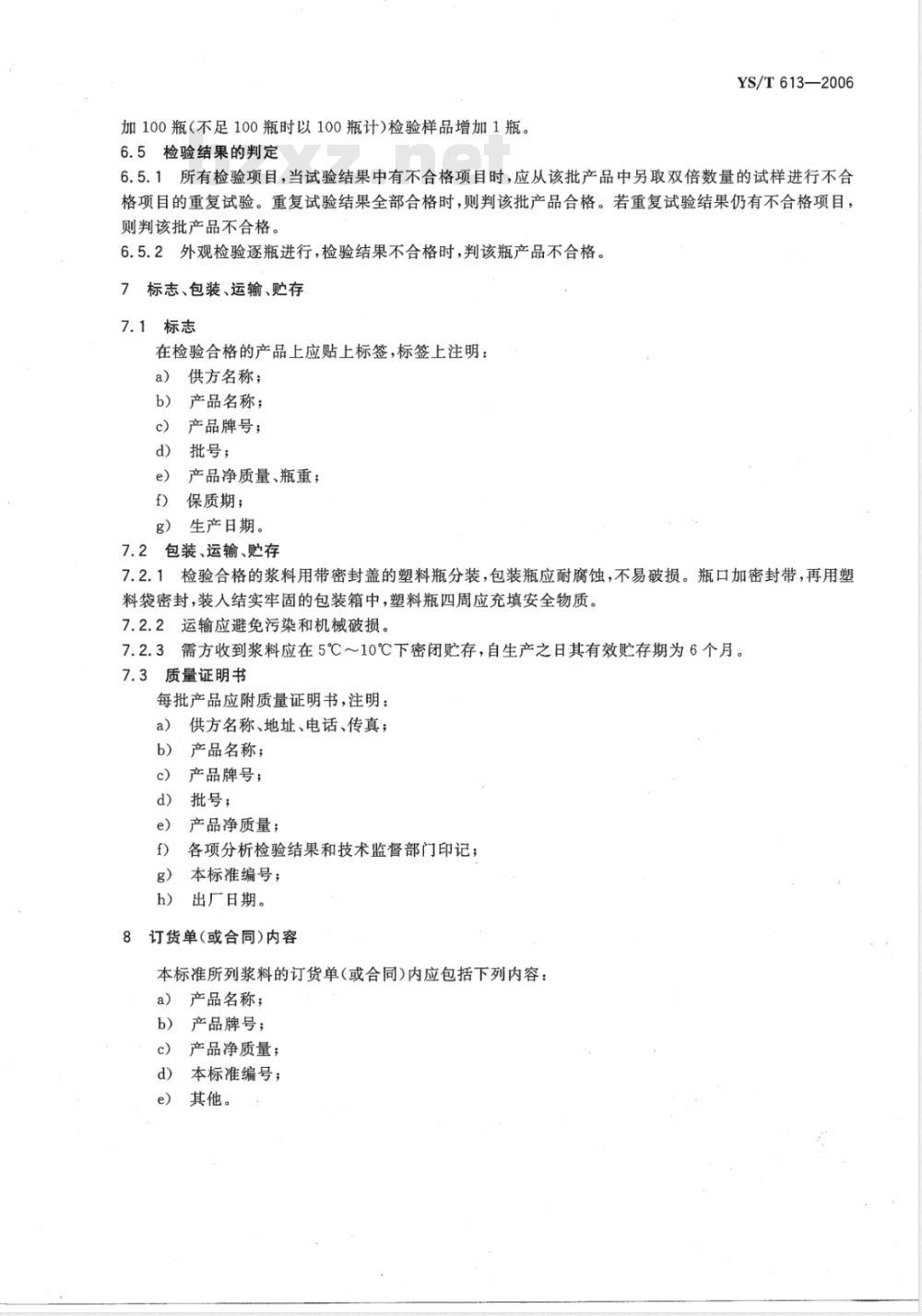 YS/T 613—2006

加 100 瓶(不足 100 瓶时以 100 瓶计)检验样品增加 1 瓶。

6.5 检验结果的判定

6.5.1 所有检验项目,当试验结果中有不合格项目时,应从该批产品中另取双倍数量的试样进行不合格项目的重复试验。重复试验结果全部合格时,则判该批产品合格。若重复试验结果仍有不合格项目,则判该批产品不合格。

6.5.2 外观检验逐瓶进行,检验结果不合格时,判该瓶产品不合格。

7 标志、包装、运输、贮存

7.1 标志

在检验合格的产品上应贴上标签,标签上注明:

a) 供方名称;

b) 产品名称;

c) 产品牌号;

d) 批号;

e) 产品净质量、瓶重;

f) 保质期;

g) 生产日期。

7.2 包装、运输、贮存

7.2.1 检验合格的浆料用带密封盖的塑料瓶分装,包装瓶应耐腐蚀,不易破损。瓶口加密封带,再用塑料袋密封,装入结实牢固的包装箱中,塑料瓶四周应充填安全物质。

7.2.2 运输应避免污染和机械破损。

7.2.3 需方收到浆料应在 5℃～10℃下密闭贮存,自生产之日其有效贮存期为 6 个月。

7.3 质量证明书

每批产品应附质量证明书,注明:

a) 供方名称、地址、电话、传真;

b) 产品名称;

c) 产品牌号;

d) 批号;

e) 产品净质量;

f) 各项分析检验结果和技术监督部门印记;

g) 本标准编号;

h) 出厂日期。

8 订货单(或合同)内容

本标准所列浆料的订货单(或合同)内应包括下列内容:

a) 产品名称;

b) 产品牌号;

c) 产品净质量;

d) 本标准编号;

e) 其他。